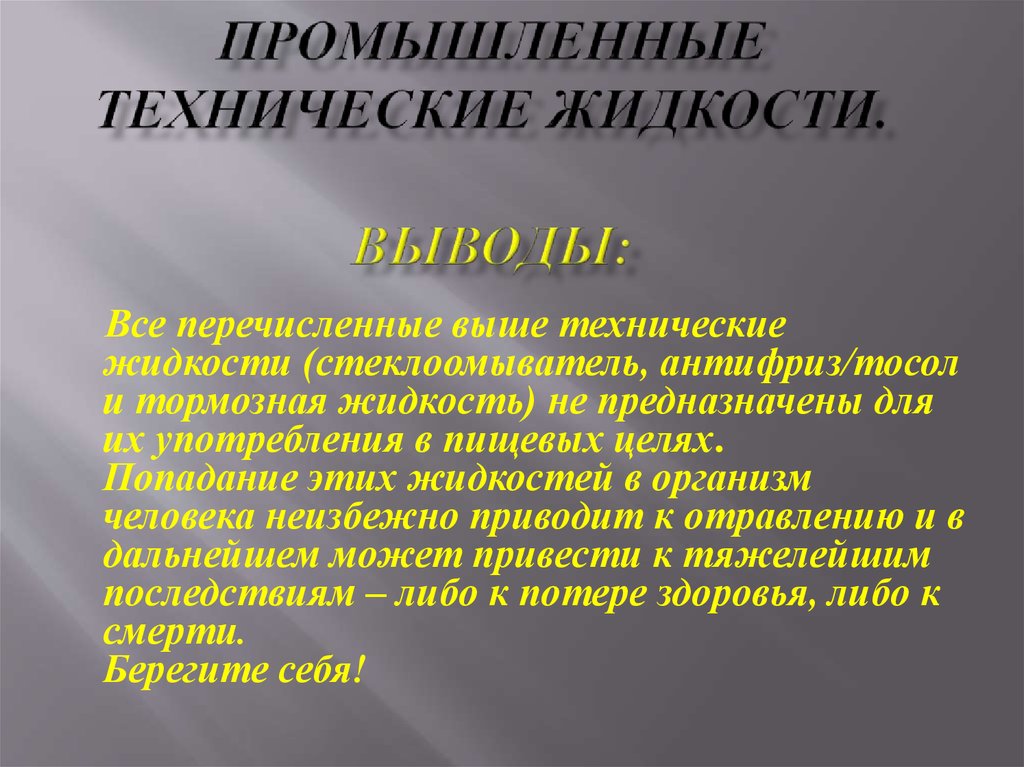 ПРОМЫШЛЕННЫЕ ТЕХНИЧЕСКИЕ ЖИДКОСТИ.

ВЫВОДЫ:

Все перечисленные выше технические жидкости (стеклоомыватель, антифриз/тосол и тормозная жидкость) не предназначены для их употребления в пищевых целях.
Попадание этих жидкостей в организм человека неизбежно приводит к отравлению и в дальнейшем может привести к тяжелейшим последствиям – либо к потере здоровья, либо к смерти.
Берегите себя!